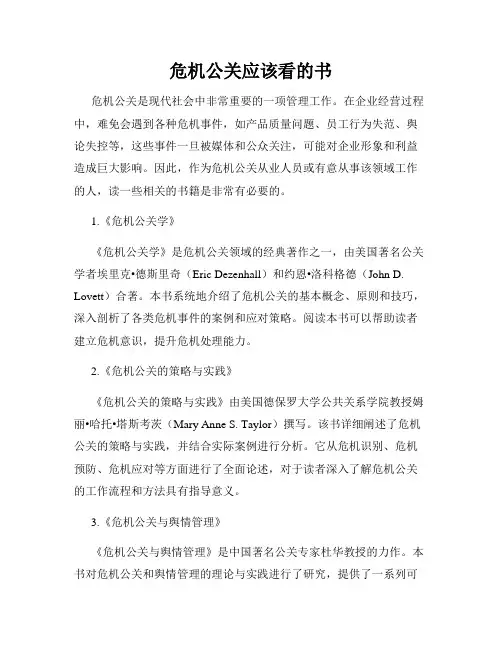 危机公关应该看的书

危机公关是现代社会中非常重要的一项管理工作。在企业经营过程中，难免会遇到各种危机事件，如产品质量问题、员工行为失范、舆论失控等，这些事件一旦被媒体和公众关注，可能对企业形象和利益造成巨大影响。因此，作为危机公关从业人员或有意从事该领域工作的人，读一些相关的书籍是非常有必要的。

1.《危机公关学》

《危机公关学》是危机公关领域的经典著作之一，由美国著名公关学者埃里克•德斯里奇（Eric Dezenhall）和约恩•洛科格德（John D. Lovett）合著。本书系统地介绍了危机公关的基本概念、原则和技巧，深入剖析了各类危机事件的案例和应对策略。阅读本书可以帮助读者建立危机意识，提升危机处理能力。

2.《危机公关的策略与实践》

《危机公关的策略与实践》由美国德保罗大学公共关系学院教授姆丽•哈托•塔斯考茨（Mary Anne S. Taylor）撰写。该书详细阐述了危机公关的策略与实践，并结合实际案例进行分析。它从危机识别、危机预防、危机应对等方面进行了全面论述，对于读者深入了解危机公关的工作流程和方法具有指导意义。

3.《危机公关与舆情管理》

《危机公关与舆情管理》是中国著名公关专家杜华教授的力作。本书对危机公关和舆情管理的理论与实践进行了研究，提供了一系列可